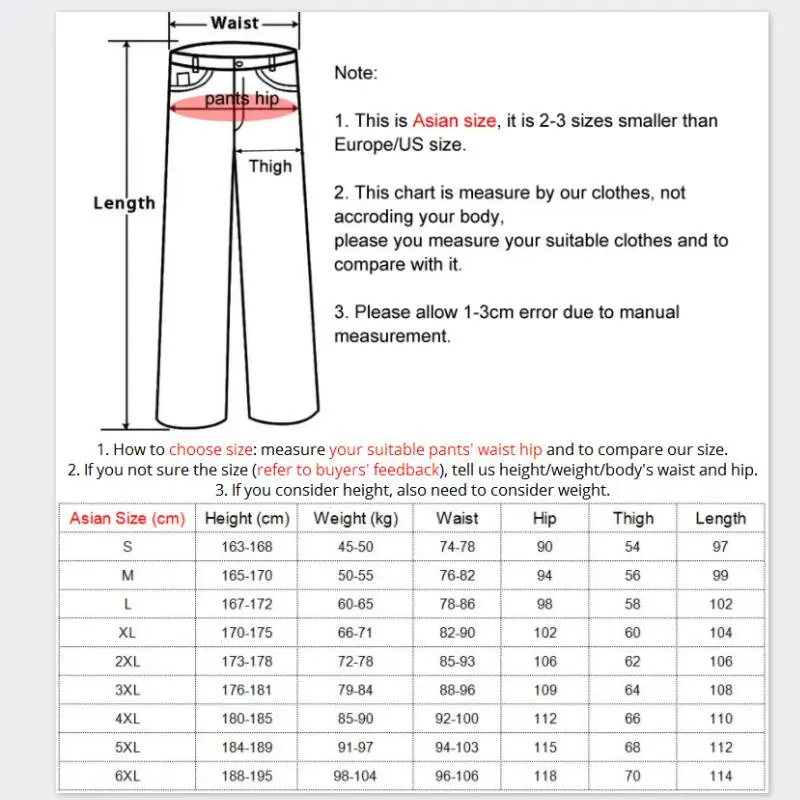 Waist

pants hip

Thigh

Length

Note:

1. This is Asian size, it is 2-3 sizes smaller than Europe/US size.

2. This chart is measure by our clothes, not accroding your body,
please you measure your suitable clothes and to compare with it.

3. Please allow 1-3cm error due to manual measurement.

1. How to choose size: measure your suitable pants' waist hip and to compare our size.
2. If you not sure the size (refer to buyers' feedback), tell us height/weight/body's waist and hip.
3. If you consider height, also need to consider weight.

| Asian Size (cm) | Height (cm) | Weight (kg) | Waist | Hip | Thigh | Length |
|---|---|---|---|---|---|---|
| S | 163-168 | 45-50 | 74-78 | 90 | 54 | 97 |
| M | 165-170 | 50-55 | 76-82 | 94 | 56 | 99 |
| L | 167-172 | 60-65 | 78-86 | 98 | 58 | 102 |
| XL | 170-175 | 66-71 | 82-90 | 102 | 60 | 104 |
| 2XL | 173-178 | 72-78 | 85-93 | 106 | 62 | 106 |
| 3XL | 176-181 | 79-84 | 88-96 | 109 | 64 | 108 |
| 4XL | 180-185 | 85-90 | 92-100 | 112 | 66 | 110 |
| 5XL | 184-189 | 91-97 | 94-103 | 115 | 68 | 112 |
| 6XL | 188-195 | 98-104 | 96-106 | 118 | 70 | 114 |